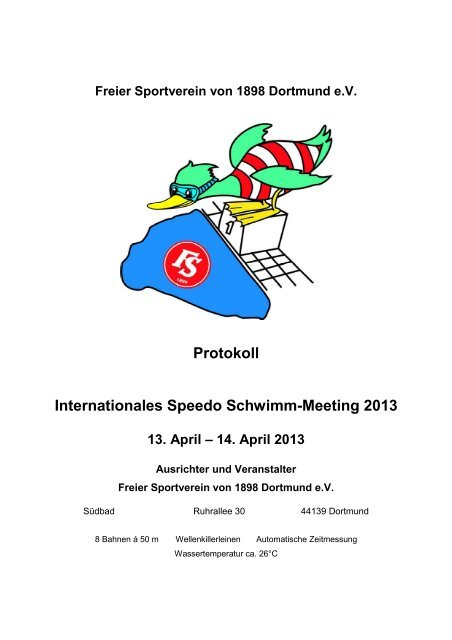 Freier Sportverein von 1898 Dortmund e.V.

1

FS

1898

Protokoll

Internationales Speedo Schwimm-Meeting 2013

13. April – 14. April 2013

Ausrichter und Veranstalter

Freier Sportverein von 1898 Dortmund e.V.

Südbad Ruhrallee 30 44139 Dortmund

8 Bahnen á 50 m Wellenkillerleinen Automatische Zeitmessung

Wassertemperatur ca. 26°C